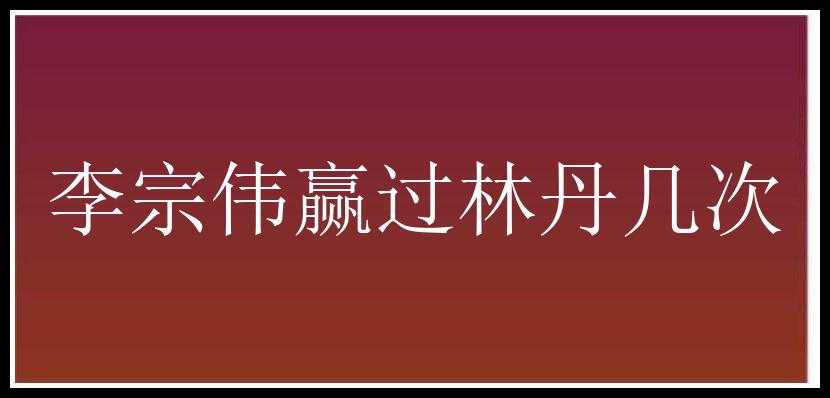 李宗伟赢过林丹几次